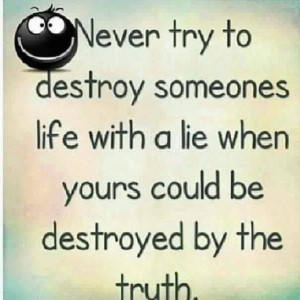 Never try to destroy someones life with a lie when yours could be destroyed by the truth.